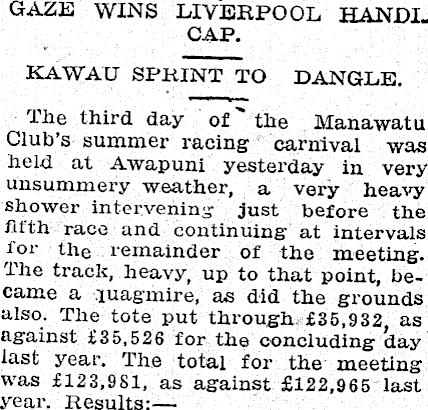 GAZE WINS LIVERPOOL HANDICAP.

KAWAU SPRINT TO DANGLE.

The third day of the Manawatu Club's summer racing carnival was held at Awapuni yesterday in very unsummery weather, a very heavy shower intervening just before the fifth race and continuing at intervals for the remainder of the meeting. The track, heavy, up to that point, became a quagmire, as did the grounds also. The tote put through £35,932, as against £35,526 for the concluding day last year. The total for the meeting was £123,981, as against £122,965 last year. Results:—